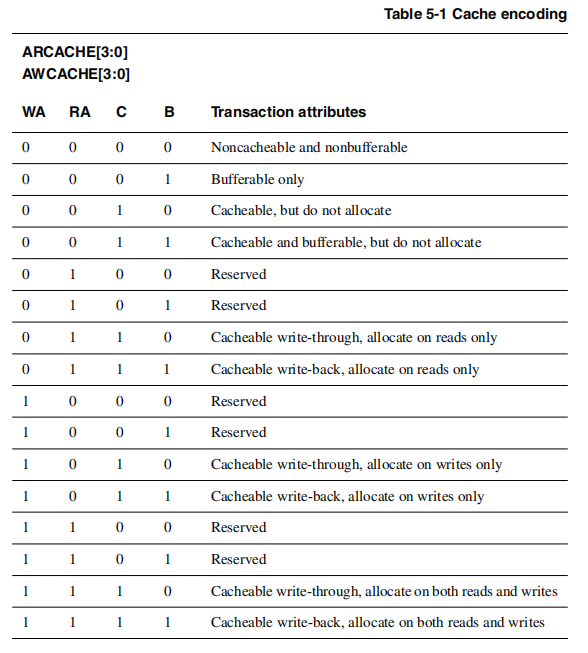 Table 5-1 Cache encoding

ARCACHE[3:0]
AWCACHE[3:0]

| WA | RA | C | B | Transaction attributes |
|---|---|---|---|---|
| 0 | 0 | 0 | 0 | Noncacheable and nonbufferable |
| 0 | 0 | 0 | 1 | Bufferable only |
| 0 | 0 | 1 | 0 | Cacheable, but do not allocate |
| 0 | 0 | 1 | 1 | Cacheable and bufferable, but do not allocate |
| 0 | 1 | 0 | 0 | Reserved |
| 0 | 1 | 0 | 1 | Reserved |
| 0 | 1 | 1 | 0 | Cacheable write-through, allocate on reads only |
| 0 | 1 | 1 | 1 | Cacheable write-back, allocate on reads only |
| 1 | 0 | 0 | 0 | Reserved |
| 1 | 0 | 0 | 1 | Reserved |
| 1 | 0 | 1 | 0 | Cacheable write-through, allocate on writes only |
| 1 | 0 | 1 | 1 | Cacheable write-back, allocate on writes only |
| 1 | 1 | 0 | 0 | Reserved |
| 1 | 1 | 0 | 1 | Reserved |
| 1 | 1 | 1 | 0 | Cacheable write-through, allocate on both reads and writes |
| 1 | 1 | 1 | 1 | Cacheable write-back, allocate on both reads and writes |